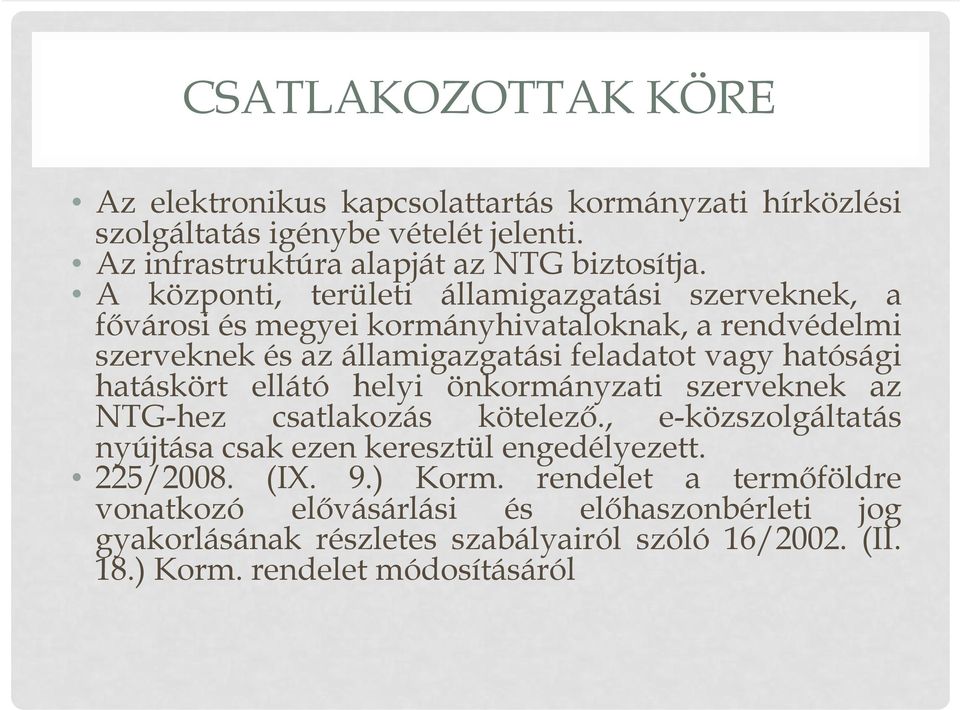 CSATLAKOZOTTAK KÖRE

• Az elektronikus kapcsolattartás kormányzati hírközlési szolgáltatás igénybe vételét jelenti.
• Az infrastruktúra alapját az NTG biztosítja.
• A központi, területi államigazgatási szerveknek, a fővárosi és megyei kormányhivataloknak, a rendvédelmi szerveknek és az államigazgatási feladatot vagy hatósági hatáskört ellátó helyi önkormányzati szerveknek az NTG-hez csatlakozás kötelező., e-közszolgáltatás nyújtása csak ezen keresztül engedélyezett.
• 225/2008. (IX. 9.) Korm. rendelet a termőföldre vonatkozó elővásárlási és előhaszonbérleti jog gyakorlásának részletes szabályairól szóló 16/2002. (II. 18.) Korm. rendelet módosításáról